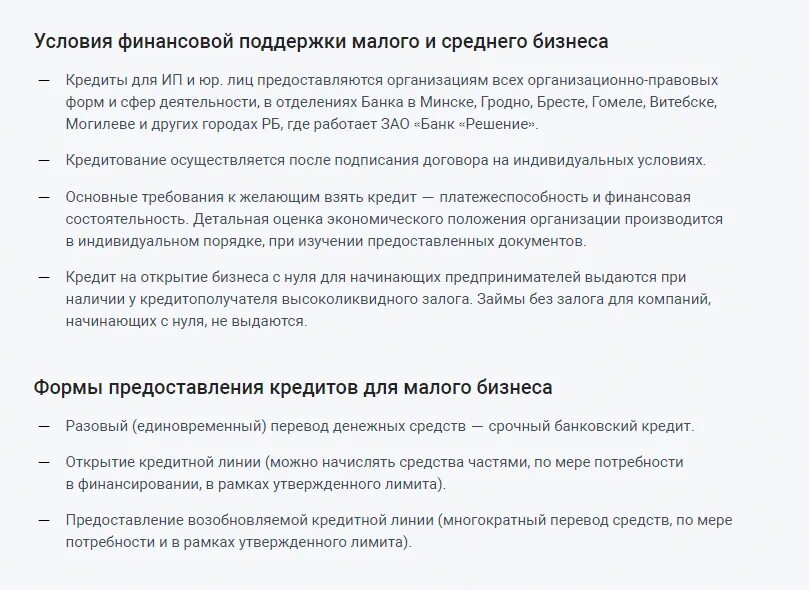 Условия финансовой поддержки малого и среднего бизнеса

— Кредиты для ИП и юр. лиц предоставляются организациям всех организационно-правовых форм и сфер деятельности, в отделениях Банка в Минске, Гродно, Бресте, Гомеле, Витебске, Могилеве и других городах РБ, где работает ЗАО «Банк «Решение».

— Кредитование осуществляется после подписания договора на индивидуальных условиях.

— Основные требования к желающим взять кредит — платежеспособность и финансовая состоятельность. Детальная оценка экономического положения организации производится в индивидуальном порядке, при изучении предоставленных документов.

— Кредит на открытие бизнеса с нуля для начинающих предпринимателей выдаются при наличии у кредитополучателя высоколиквидного залога. Займы без залога для компаний, начинающих с нуля, не выдаются.

Формы предоставления кредитов для малого бизнеса

— Разовый (единовременный) перевод денежных средств — срочный банковский кредит.

— Открытие кредитной линии (можно начислять средства частями, по мере потребности в финансировании, в рамках утвержденного лимита).

— Предоставление возобновляемой кредитной линии (многократный перевод средств, по мере потребности и в рамках утвержденного лимита).